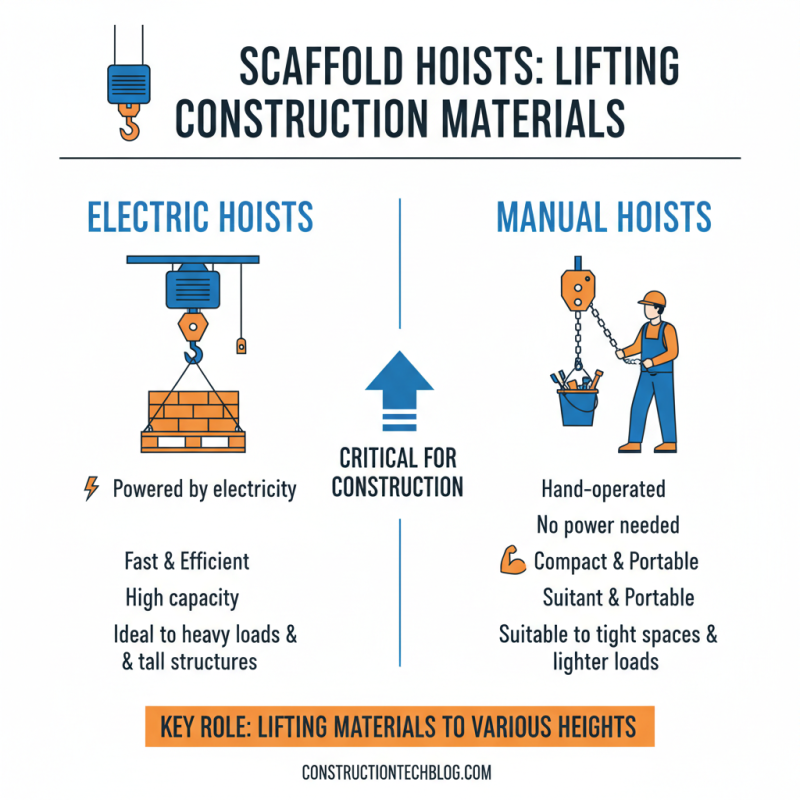 SCAFFOLD HOISTS: LIFTING CONSTRUCTION MATERIALS

ELECTRIC HOISTS

Powered by electricity

Fast & Efficient

High capacity

Ideal to heavy loads & & tall structures

CRITICAL FOR CONSTRUCTION

MANUAL HOISTS

Hand-operated

No power needed

Compact & Portable

Suitant & Portable

Suitable to tight spaces & lighter loads

KEY ROLE: LIFTING MATERIALS TO VARIOUS HEIGHTS

CONSTRUCTIONTECHBLOG.COM